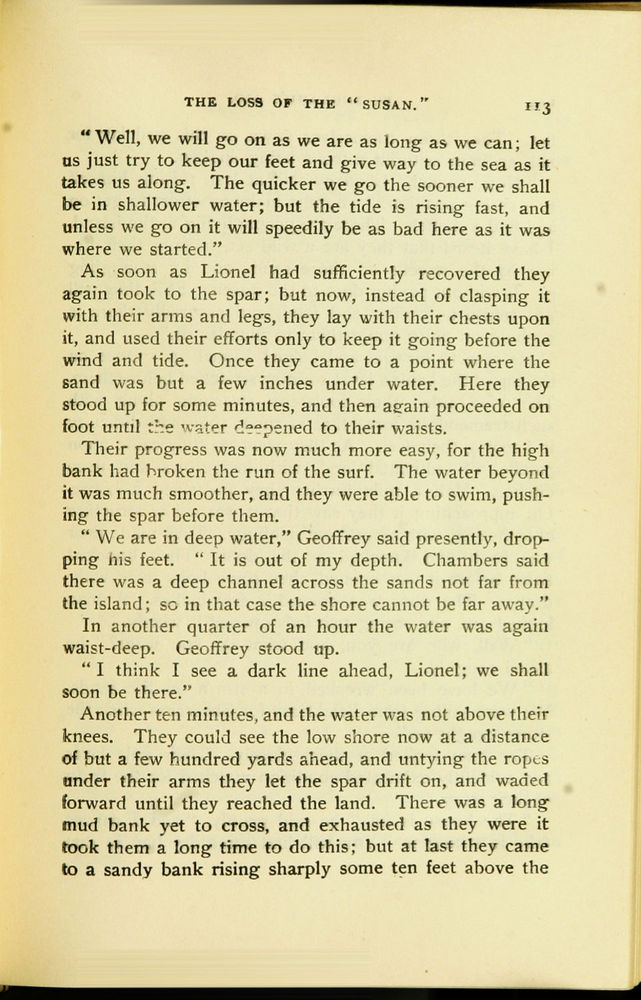 THE LOSS OF THE "SUSAN." 113

"Well, we will go on as we are as long as we can; let us just try to keep our feet and give way to the sea as it takes us along. The quicker we go the sooner we shall be in shallower water; but the tide is rising fast, and unless we go on it will speedily be as bad here as it was where we started."

As soon as Lionel had sufficiently recovered they again took to the spar; but now, instead of clasping it with their arms and legs, they lay with their chests upon it, and used their efforts only to keep it going before the wind and tide. Once they came to a point where the sand was but a few inches under water. Here they stood up for some minutes, and then again proceeded on foot until the water deepened to their waists.

Their progress was now much more easy, for the high bank had broken the run of the surf. The water beyond it was much smoother, and they were able to swim, pushing the spar before them.

"We are in deep water," Geoffrey said presently, dropping his feet. "It is out of my depth. Chambers said there was a deep channel across the sands not far from the island; so in that case the shore cannot be far away."

In another quarter of an hour the water was again waist-deep. Geoffrey stood up.

"I think I see a dark line ahead, Lionel; we shall soon be there."

Another ten minutes, and the water was not above their knees. They could see the low shore now at a distance of but a few hundred yards ahead, and untying the ropes under their arms they let the spar drift on, and waded forward until they reached the land. There was a long mud bank yet to cross, and exhausted as they were it took them a long time to do this; but at last they came to a sandy bank rising sharply some ten feet above the